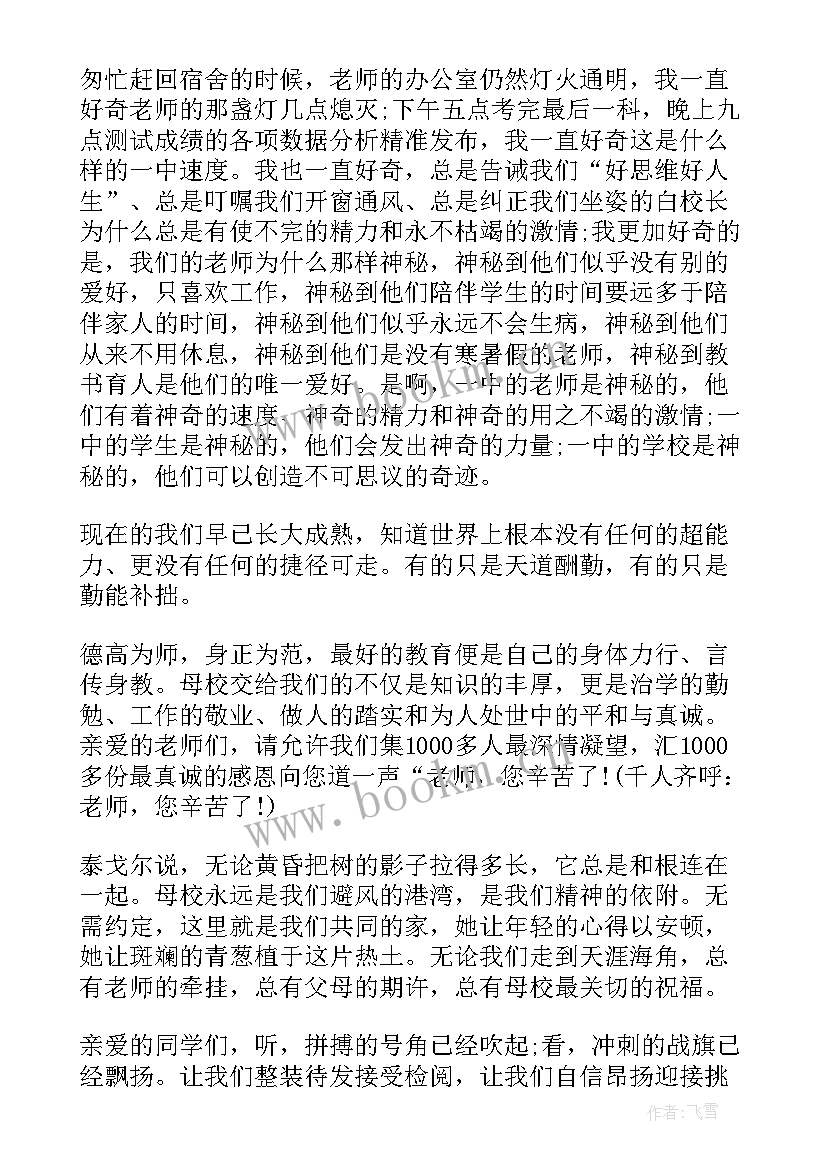 匆忙赶回宿舍的时候，老师的办公室仍然灯火通明，我一直好奇老师的那盏灯几点熄灭;下午五点考完最后一科，晚上九点测试成绩的各项数据分析精准发布，我一直好奇这是什么样的一中速度。我也一直好奇，总是告诫我们“好思维好人生”、总是叮嘱我们开窗通风、总是纠正我们坐姿的白校长为什么总是有使不完的精力和永不枯竭的激情;我更加好奇的是，我们的老师为什么那样神秘，神秘到他们似乎没有别的爱好，只喜欢工作，神秘到他们陪伴学生的时间要远多于陪伴家人的时间，神秘到他们似乎永远不会生病，神秘到他们从来不用休息，神秘到他们是没有寒暑假的老师，神秘到教书育人是他们的唯一爱好。是啊，一中的老师是神秘的，他们有着神奇的速度、神奇的精力和神奇的用之不竭的激情;一中的学生是神秘的，他们会发出神奇的力量;一中的学校是神秘的，他们可以创造不可思议的奇迹。

现在的我们早已长大成熟，知道世界上根本没有任何的超能力、更没有任何的捷径可走。有的只是天道酬勤，有的只是勤能补拙。

德高为师，身正为范，最好的教育便是自己的身体力行、言传身教。母校交给我们的不仅是知识的丰厚，更是治学的勤勉、工作的敬业、做人的踏实和为人处世中的平和与真诚。亲爱的老师们，请允许我们集1000多人最深情凝望，汇1000多份最真诚的感恩向您道一声“老师，您辛苦了!(千人齐呼：老师，您辛苦了!)

泰戈尔说，无论黄昏把树的影子拉得多长，它总是和根连在一起。母校永远是我们避风的港湾，是我们精神的依附。无需约定，这里就是我们共同的家，她让年轻的心得以安顿，她让斑斓的青葱植于这片热土。无论我们走到天涯海角，总有老师的牵挂，总有父母的期许，总有母校最关切的祝福。

亲爱的同学们，听，拼搏的号角已经吹起;看，冲刺的战旗已经飘扬。让我们整装待发接受检阅，让我们自信昂扬迎接挑

www.bookm.com

作者：飞雪